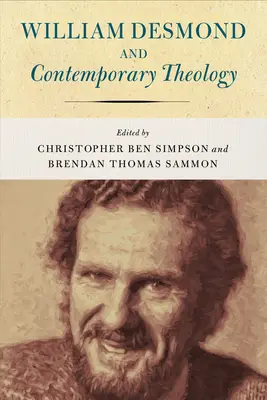 WILLIAM DESMOND
AND
Contemporary Theology

Edited by
CHRISTOPHER BEN SIMPSON and
BRENDAN THOMAS SAMMON